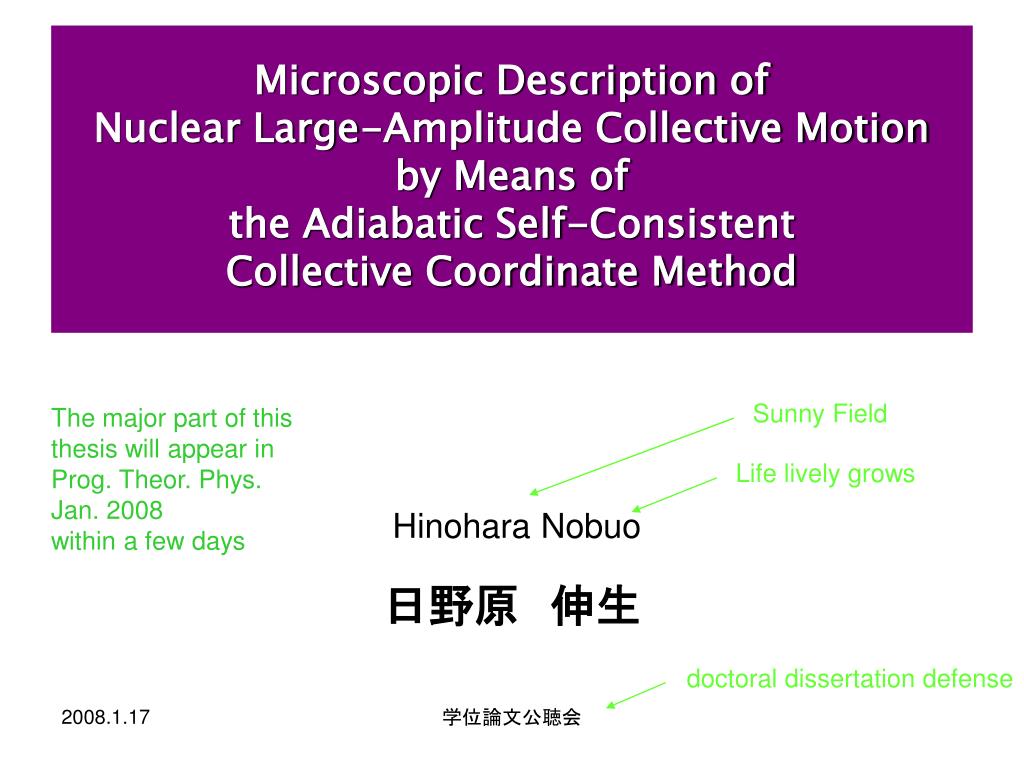 Microscopic Description of
Nuclear Large-Amplitude Collective Motion
by Means of
the Adiabatic Self-Consistent
Collective Coordinate Method

The major part of this thesis will appear in Prog. Theor. Phys. Jan. 2008
within a few days

Sunny Field

Life lively grows

Hinohara Nobuo

日野原　伸生

doctoral dissertation defense

2008.1.17

学位論文公聴会